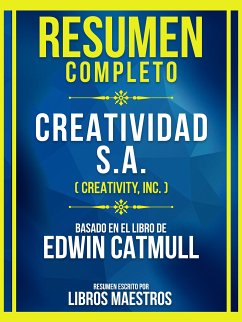 RESUMEN COMPLETO

CREATIVIDAD S.A.
( CREATIVITY, INC. )

BASADO EN EL LIBRO DE
EDWIN CATMULL

RESUMEN ESCRITO POR
LIBROS MAESTROS